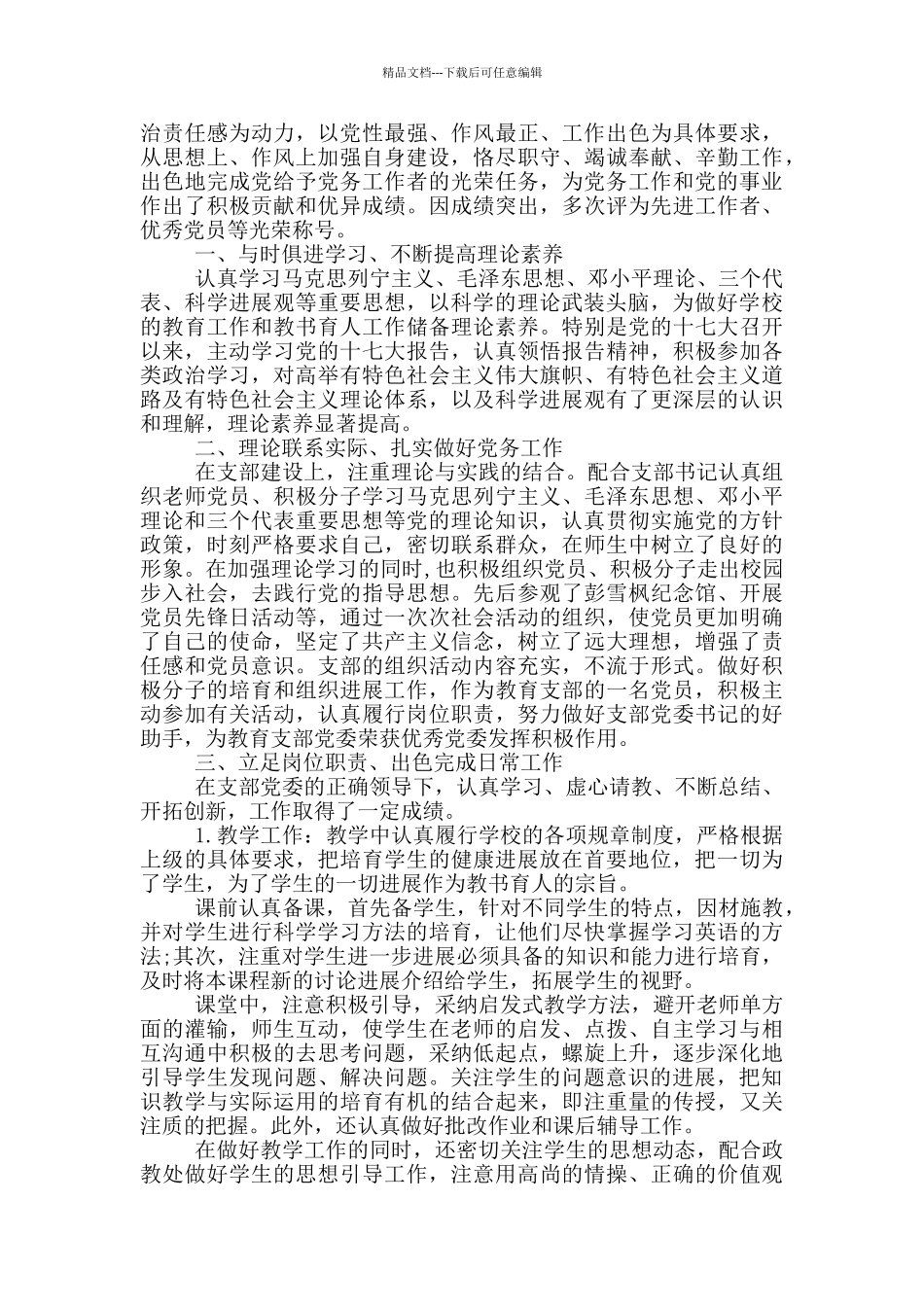 精品文档---下载后可任意编辑

治责任感为动力，以党性最强、作风最正、工作出色为具体要求，从思想上、作风上加强自身建设，恪尽职守、竭诚奉献、辛勤工作，出色地完成党给予党务工作者的光荣任务，为党务工作和党的事业作出了积极贡献和优异成绩。因成绩突出，多次评为先进工作者、优秀党员等光荣称号。

一、与时俱进学习、不断提高理论素养

认真学习马克思列宁主义、毛泽东思想、邓小平理论、三个代表、科学进展观等重要思想，以科学的理论武装头脑，为做好学校的教育工作和教书育人工作储备理论素养。特别是党的十七大召开以来，主动学习党的十七大报告，认真领悟报告精神，积极参加各类政治学习，对高举有特色社会主义伟大旗帜、有特色社会主义道路及有特色社会主义理论体系，以及科学进展观有了更深层的认识和理解，理论素养显著提高。

二、理论联系实际、扎实做好党务工作

在支部建设上，注重理论与实践的结合。配合支部书记认真组织老师党员、积极分子学习马克思列宁主义、毛泽东思想、邓小平理论和三个代表重要思想等党的理论知识，认真贯彻实施党的方针政策，时刻严格要求自己，密切联系群众，在师生中树立了良好的形象。在加强理论学习的同时，也积极组织党员、积极分子走出校园步入社会，去践行党的指导思想。先后参观了彭雪枫纪念馆、开展党员先锋日活动等，通过一次次社会活动的组织，使党员更加明确了自己的使命，坚定了共产主义信念，树立了远大理想，增强了责任感和党员意识。支部的组织活动内容充实，不流于形式。做好积极分子的培育和组织进展工作，作为教育支部的一名党员，积极主动参加有关活动，认真履行岗位职责，努力做好支部党委书记的好助手，为教育支部党委荣获优秀党委发挥积极作用。

三、立足岗位职责、出色完成日常工作

在支部党委的正确领导下，认真学习、虚心请教、不断总结、开拓创新，工作取得了一定成绩。

1.教学工作：教学中认真履行学校的各项规章制度，严格根据上级的具体要求，把培育学生的健康进展放在首要地位，把一切为了学生，为了学生的一切进展作为教书育人的宗旨。

课前认真备课，首先备学生，针对不同学生的特点，因材施教，并对学生进行科学学习方法的培育，让他们尽快掌握学习英语的方法;其次，注重对学生进一步进展必须具备的知识和能力进行培育，及时将本课程新的讨论进展介绍给学生，拓展学生的视野。

课堂中，注意积极引导，采纳启发式教学方法，避开老师单方面的灌输，师生互动，使学生在老师的启发、点拨、自主学习与相互沟通中积极的去思考问题，采纳低起点，螺旋上升，逐步深化地引导学生发现问题、解决问题。关注学生的问题意识的进展，把知识教学与实际运用的培育有机的结合起来，即注重量的传授，又关注质的把握。此外，还认真做好批改作业和课后辅导工作。

在做好教学工作的同时，还密切关注学生的思想动态，配合政教处做好学生的思想引导工作，注意用高尚的情操、正确的价值观